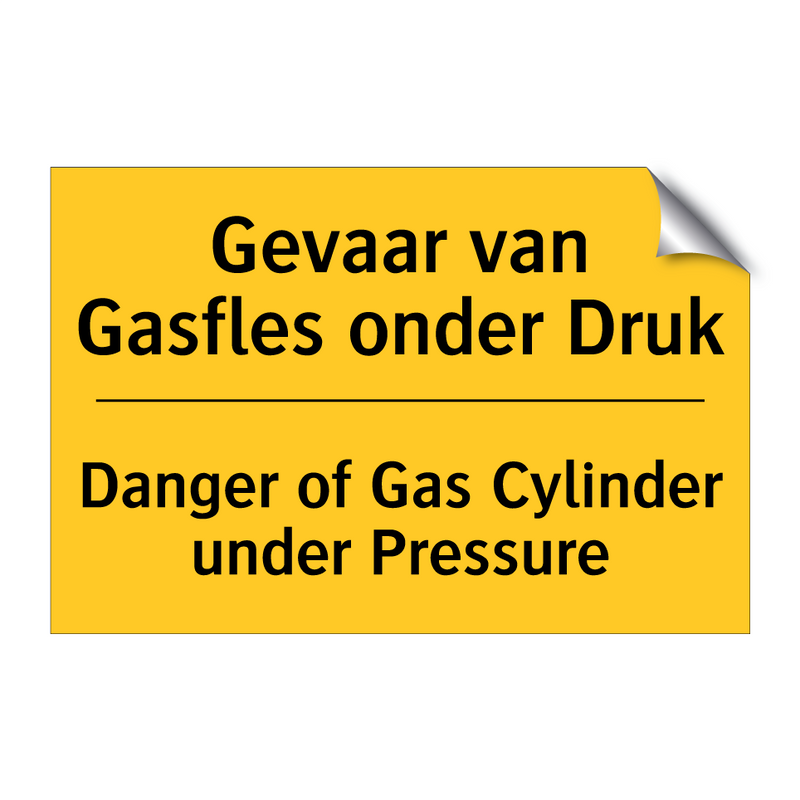 Gevaar van Gasfles onder Druk

Danger of Gas Cylinder under Pressure